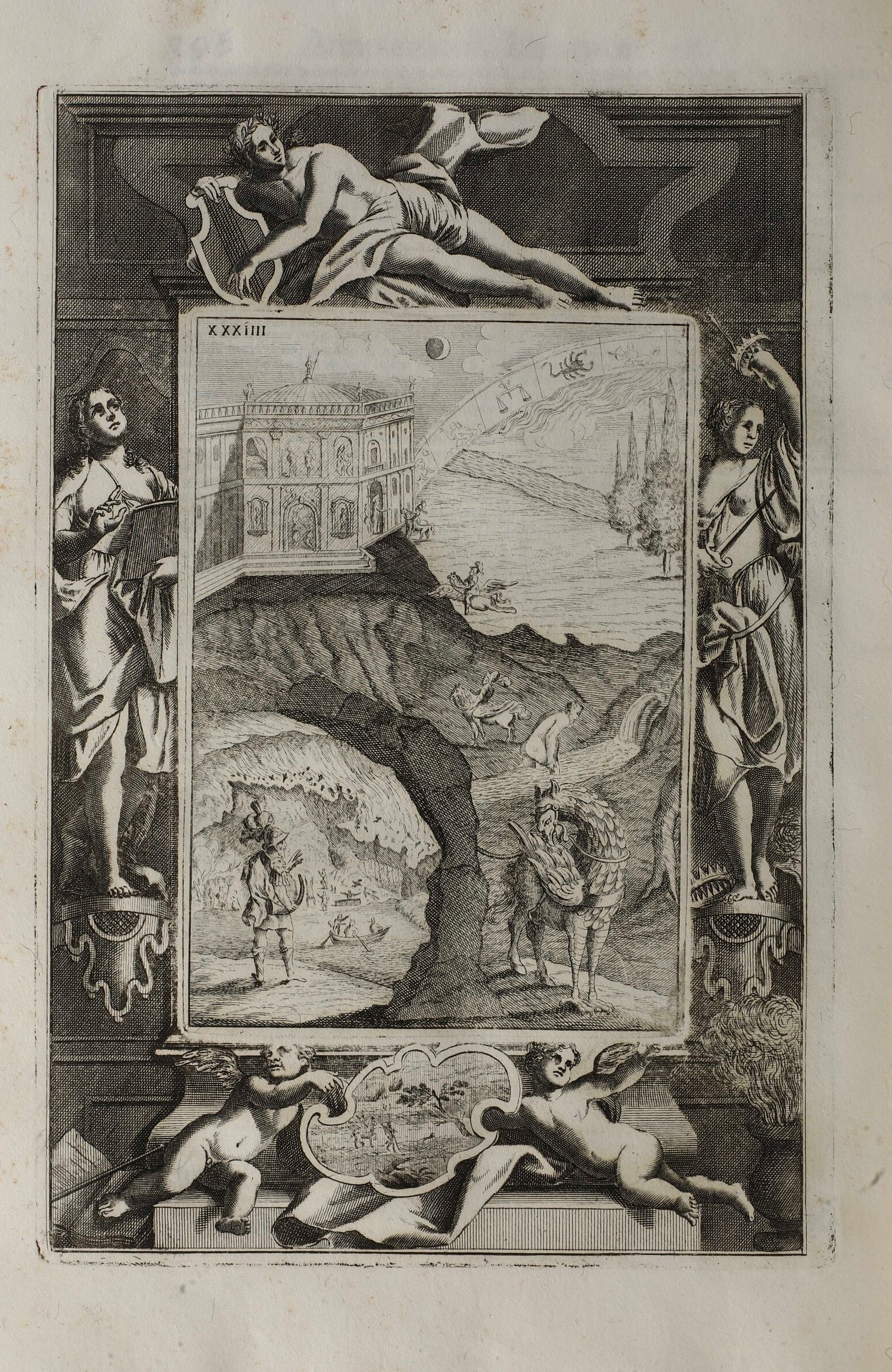 XXXIIII